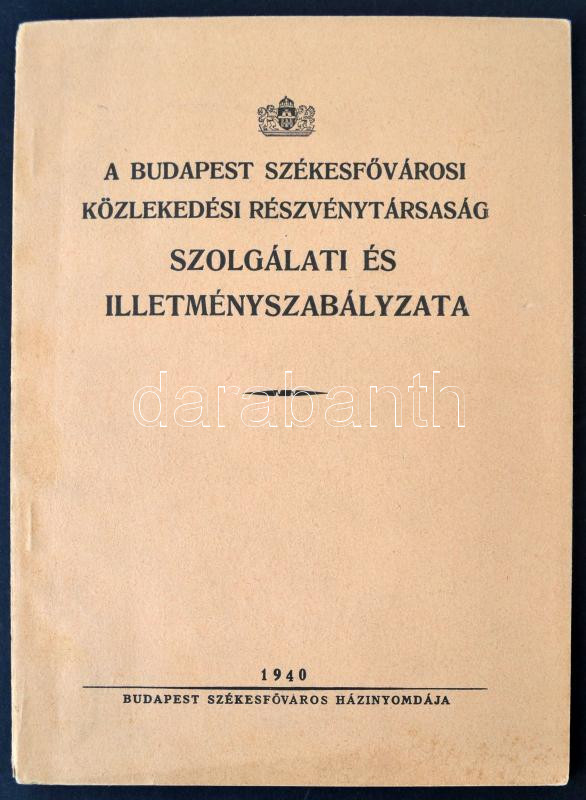 A BUDAPEST SZÉKESFŐVÁROSI
KÖZLEKEDÉSI RÉSZVÉNYTÁRSASÁG
SZOLGÁLATI ÉS
ILLETMÉNYSZABÁLYZATA

1940
BUDAPEST SZÉKESFŐVÁROS HÁZINYOMDÁJA

darabanth